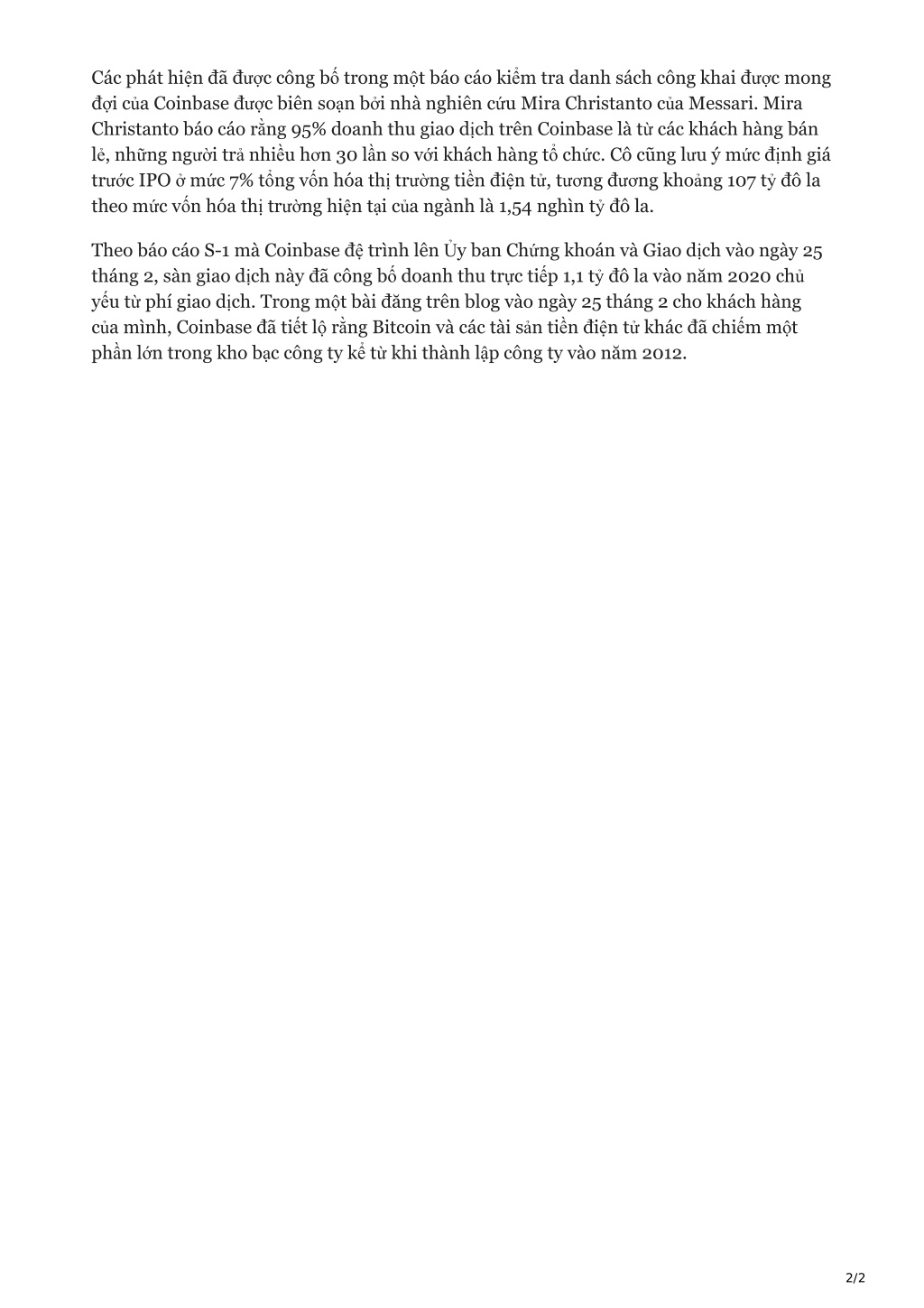 Các phát hiện đã được công bố trong một báo cáo kiểm tra danh sách công khai được mong đợi của Coinbase được biên soạn bởi nhà nghiên cứu Mira Christanto của Messari. Mira Christanto báo cáo rằng 95% doanh thu giao dịch trên Coinbase là từ các khách hàng bán lẻ, những người trả nhiều hơn 30 lần so với khách hàng tổ chức. Cô cũng lưu ý mức định giá trước IPO ở mức 7% tổng vốn hóa thị trường tiền điện tử, tương đương khoảng 107 tỷ đô la theo mức vốn hóa thị trường hiện tại của ngành là 1,54 nghìn tỷ đô la.

Theo báo cáo S-1 mà Coinbase đệ trình lên Ủy ban Chứng khoán và Giao dịch vào ngày 25 tháng 2, sàn giao dịch này đã công bố doanh thu trực tiếp 1,1 tỷ đô la vào năm 2020 chủ yếu từ phí giao dịch. Trong một bài đăng trên blog vào ngày 25 tháng 2 cho khách hàng của mình, Coinbase đã tiết lộ rằng Bitcoin và các tài sản tiền điện tử khác đã chiếm một phần lớn trong kho bạc công ty kể từ khi thành lập công ty vào năm 2012.

2/2